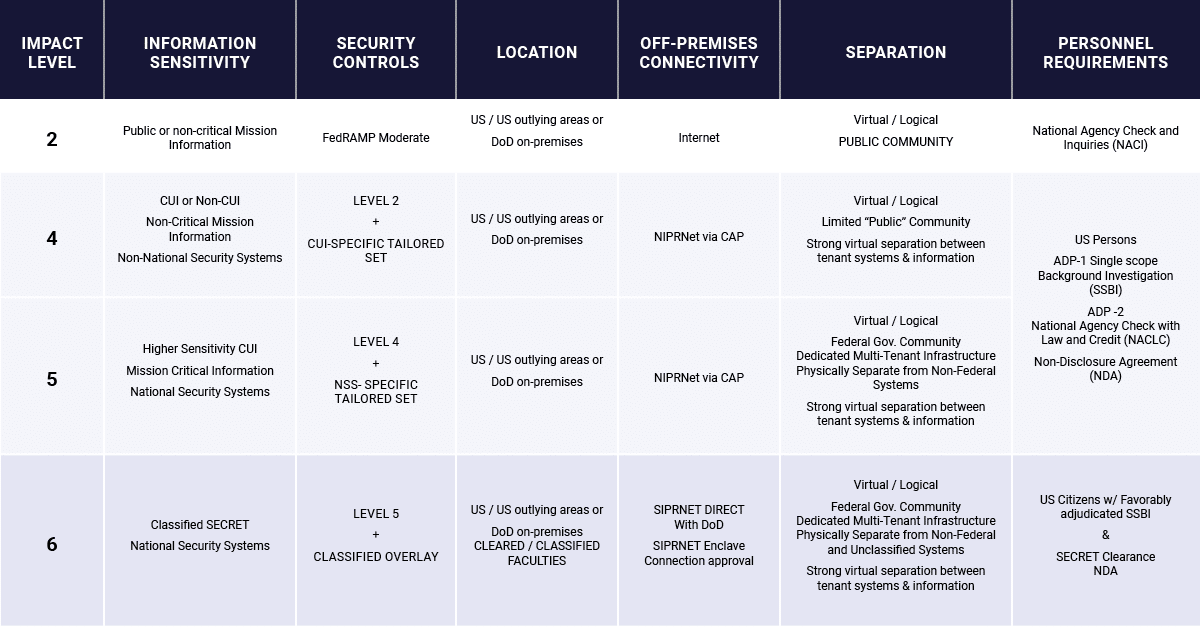 | IMPACT LEVEL | INFORMATION SENSITIVITY | SECURITY CONTROLS | LOCATION | OFF-PREMISES CONNECTIVITY | SEPARATION | PERSONNEL REQUIREMENTS |
|---|---|---|---|---|---|---|
| 2 | Public or non-critical Mission Information | FedRAMP Moderate | US / US outlying areas or DoD on-premises | Internet | Virtual / Logical PUBLIC COMMUNITY | National Agency Check and Inquiries (NACI) |
| 4 | CUI or Non-CUI Non-Critical Mission Information Non-National Security Systems | LEVEL 2 + CUI-SPECIFIC TAILORED SET | US / US outlying areas or DoD on-premises | NIPRNet via CAP | Virtual / Logical Limited "Public" Community Strong virtual separation between tenant systems & information | US Persons ADP-1 Single scope Background Investigation (SSBI) ADP -2 National Agency Check with Law and Credit (NACLC) Non-Disclosure Agreement (NDA) |
| 5 | Higher Sensitivity CUI Mission Critical Information National Security Systems | LEVEL 4 + NSS- SPECIFIC TAILORED SET | US / US outlying areas or DoD on-premises | NIPRNet via CAP | Virtual / Logical Federal Gov. Community Dedicated Multi-Tenant Infrastructure Physically Separate from Non-Federal Systems Strong virtual separation between tenant systems & information | |
| 6 | Classified SECRET National Security Systems | LEVEL 5 + CLASSIFIED OVERLAY | US / US outlying areas or DoD on-premises CLEARED / CLASSIFIED FACULTIES | SIPRNET DIRECT With DoD SIPRNET Enclave Connection approval | Virtual / Logical Federal Gov. Community Dedicated Multi-Tenant Infrastructure Physically Separate from Non-Federal and Unclassified Systems Strong virtual separation between tenant systems & information | US Citizens w/ Favorably adjudicated SSBI & SECRET Clearance NDA |